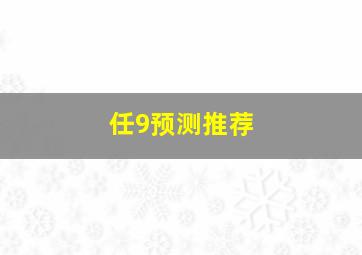 任9预测推荐